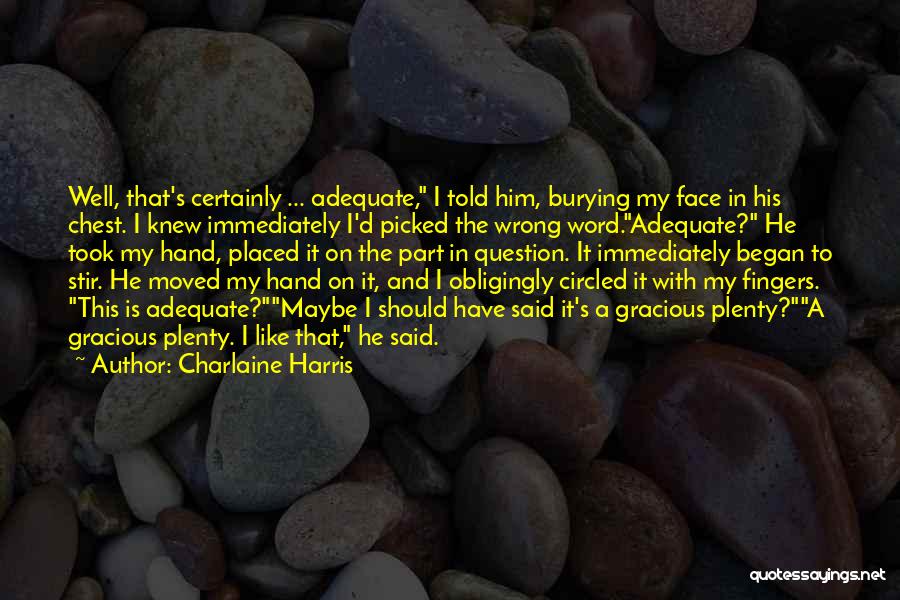 Well, that's certainly ... adequate," I told him, burying my face in his chest. I knew immediately I'd picked the wrong word."Adequate?" He took my hand, placed it on the part in question. It immediately began to stir. He moved my hand on it, and I obligingly circled it with my fingers. "This is adequate?""Maybe I should have said it's a gracious plenty?""A gracious plenty. I like that," he said.

~ Author: Charlaine Harris

quotessayings.net